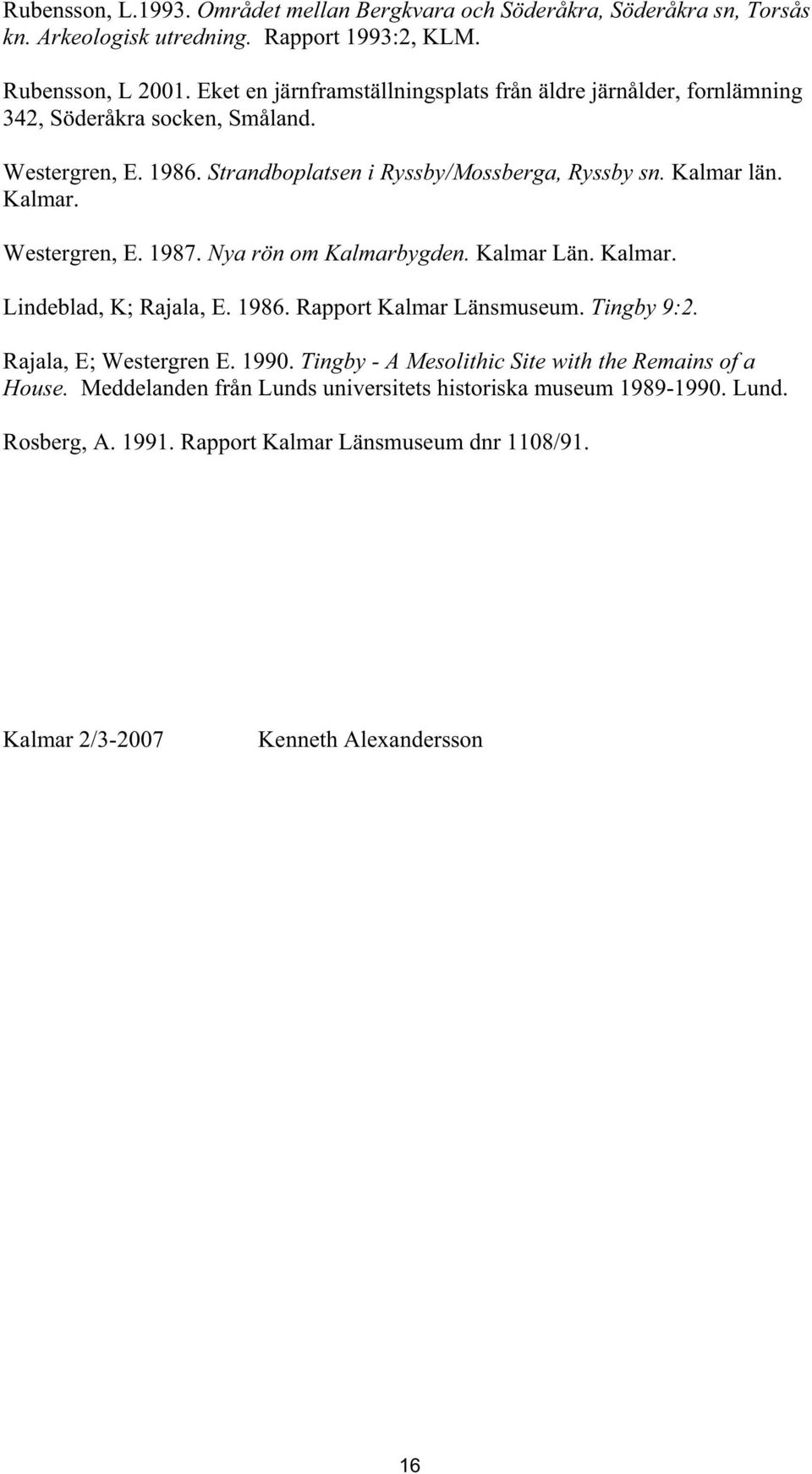 Rubensson, L.1993. Området mellan Bergkvara och Söderåkra, Söderåkra sn, Torsås kn. Arkeologisk utredning. Rapport 1993:2, KLM.

Rubensson, L 2001. Eket en järnframställningsplats från äldre järnålder, fornlämning 342, Söderåkra socken, Småland.

Westergren, E. 1986. Strandboplatsen i Ryssby/Mossberga, Ryssby sn. Kalmar län. Kalmar.

Westergren, E. 1987. Nya rön om Kalmarbygden. Kalmar Län. Kalmar.

Lindeblad, K; Rajala, E. 1986. Rapport Kalmar Länsmuseum. Tingby 9:2.

Rajala, E; Westergren E. 1990. Tingby - A Mesolithic Site with the Remains of a House. Meddelanden från Lunds universitets historiska museum 1989-1990. Lund.

Rosberg, A. 1991. Rapport Kalmar Länsmuseum dnr 1108/91.

Kalmar 2/3-2007 Kenneth Alexandersson

16